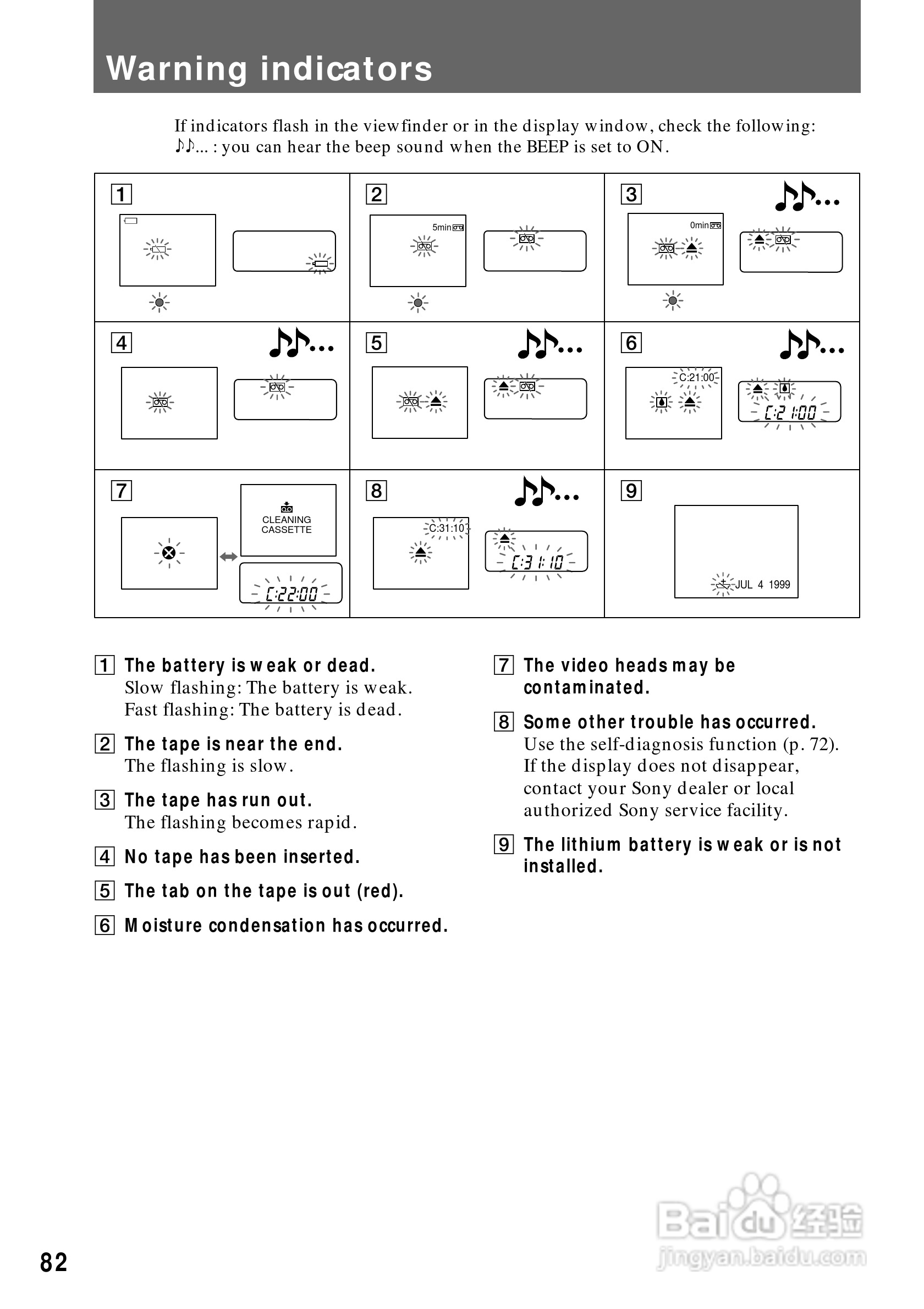 Warning indicators

If indicators flash in the viewfinder or in the display window, check the following:
♪♪... : you can hear the beep sound when the BEEP is set to ON.

1

2

5min

3

♪♪...

0min

4

♪♪...

5

♪♪...

6

♪♪...

C:21:00

C:21:00

7

CLEANING CASSETTE

C:22:00

8

♪♪...

C:31:10

C:31:10

9

JUL 4 1999

1 The battery is weak or dead.
Slow flashing: The battery is weak.
Fast flashing: The battery is dead.

2 The tape is near the end.
The flashing is slow.

3 The tape has run out.
The flashing becomes rapid.

4 No tape has been inserted.

5 The tab on the tape is out (red).

6 Moisture condensation has occurred.

7 The video heads may be contaminated.

8 Some other trouble has occurred.
Use the self-diagnosis function (p. 72). If the display does not disappear, contact your Sony dealer or local authorized Sony service facility.

9 The lithium battery is weak or is not installed.

82

Baidu经验
jingyan.baidu.com